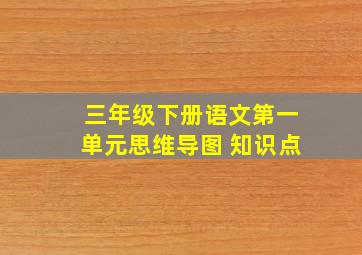 三年级下册语文第一单元思维导图 知识点